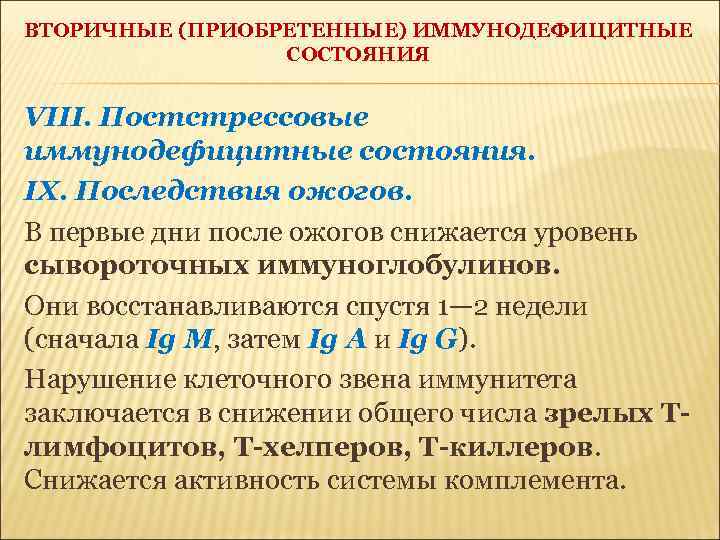 ВТОРИЧНЫЕ (ПРИОБРЕТЕННЫЕ) ИММУНОДЕФИЦИТНЫЕ СОСТОЯНИЯ

VIII. Постстрессовые иммунодефицитные состояния.

IX. Последствия ожогов.

В первые дни после ожогов снижается уровень сывороточных иммуноглобулинов.

Они восстанавливаются спустя 1—2 недели (сначала Ig M, затем Ig A и Ig G).

Нарушение клеточного звена иммунитета заключается в снижении общего числа зрелых Т-лимфоцитов, Т-хелперов, Т-киллеров. Снижается активность системы комплемента.